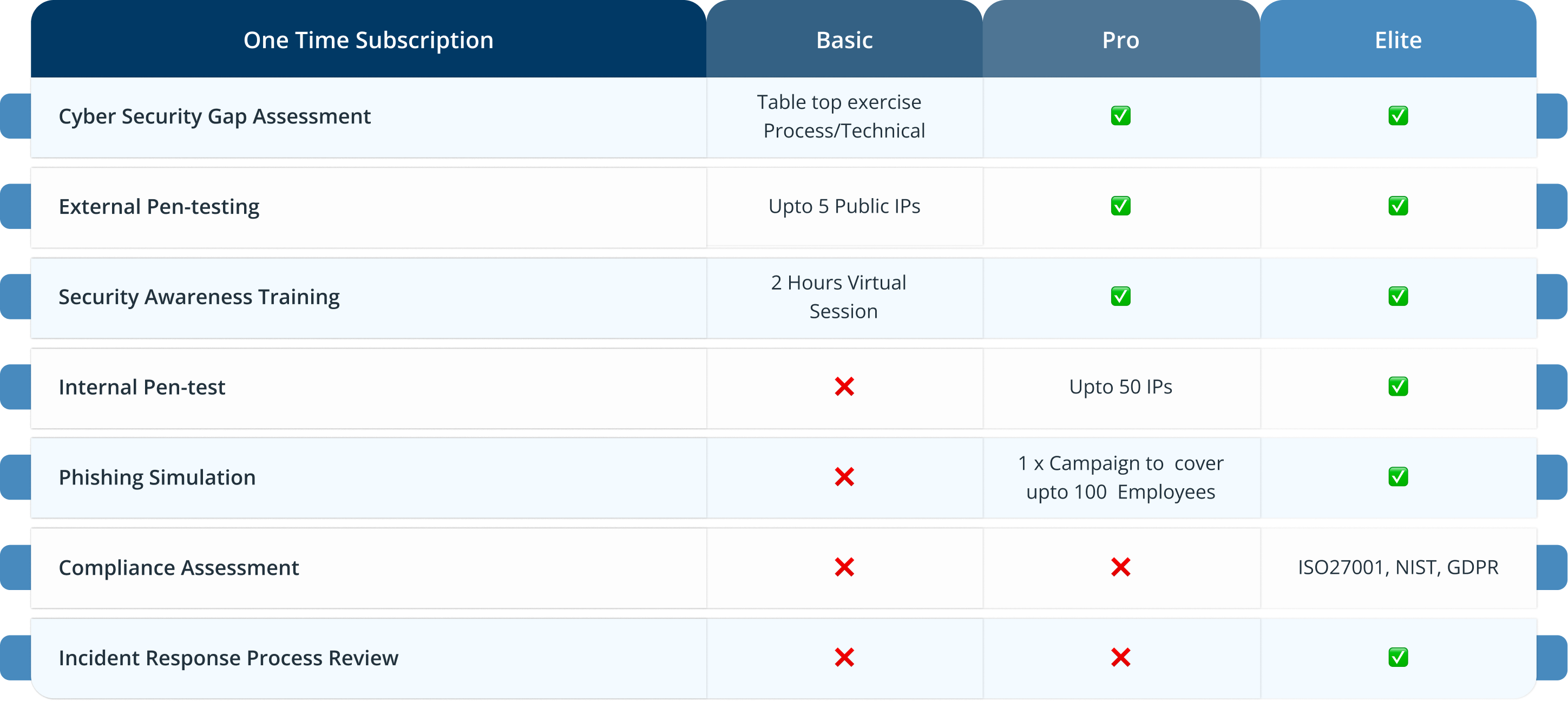 | One Time Subscription | Basic | Pro | Elite |
|---|---|---|---|
| Cyber Security Gap Assessment | Table top exercise Process/Technical | ✅ | ✅ |
| External Pen-testing | Upto 5 Public IPs | ✅ | ✅ |
| Security Awareness Training | 2 Hours Virtual Session | ✅ | ✅ |
| Internal Pen-test | ❌ | Upto 50 IPs | ✅ |
| Phishing Simulation | ❌ | 1 x Campaign to cover upto 100 Employees | ✅ |
| Compliance Assessment | ❌ | ❌ | ISO27001, NIST, GDPR |
| Incident Response Process Review | ❌ | ❌ | ✅ |